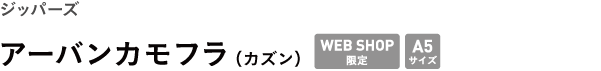 ジッパーズ

アーバンカモフラ (カズン)

WEB SHOP 限定

A5 サイズ